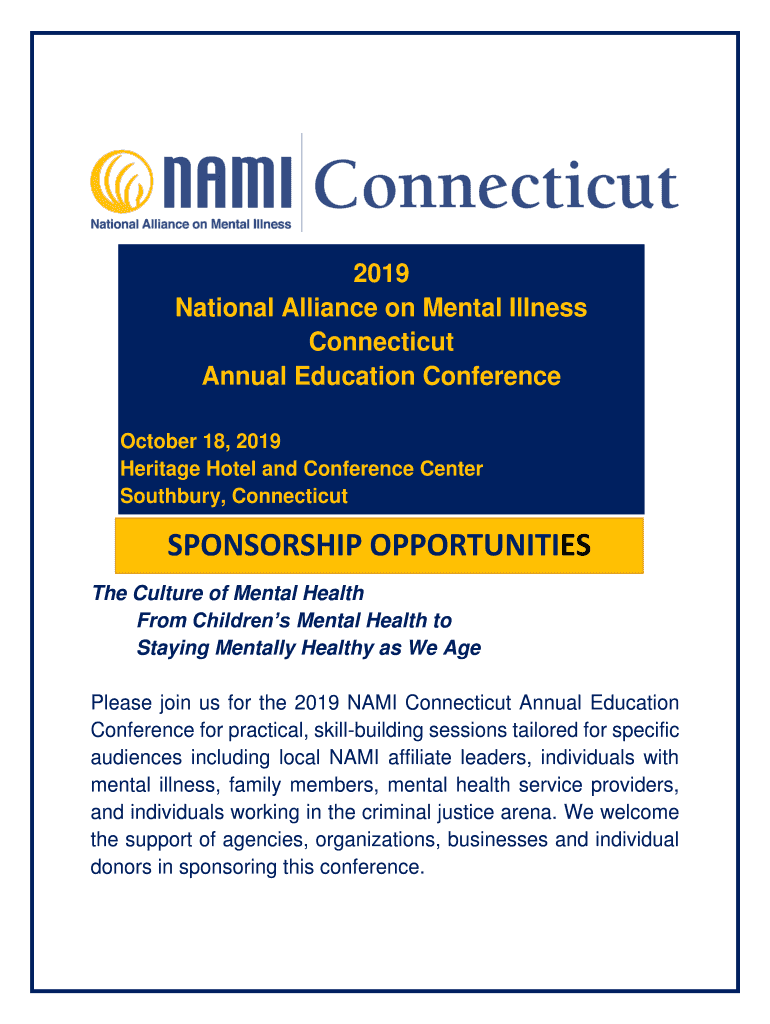 NAMI Connecticut
National Alliance on Mental Illness

2019
National Alliance on Mental Illness
Connecticut
Annual Education Conference

October 18, 2019
Heritage Hotel and Conference Center
Southbury, Connecticut

SPONSORSHIP OPPORTUNITIES

The Culture of Mental Health
From Children's Mental Health to
Staying Mentally Healthy as We Age

Please join us for the 2019 NAMI Connecticut Annual Education Conference for practical, skill-building sessions tailored for specific audiences including local NAMI affiliate leaders, individuals with mental illness, family members, mental health service providers, and individuals working in the criminal justice arena. We welcome the support of agencies, organizations, businesses and individual donors in sponsoring this conference.